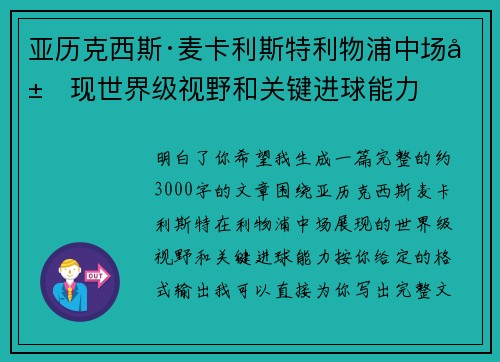 亚历克西斯·麦卡利斯特利物浦中场å± 现世界级视野和关键进球能力

明白了你希望我生成一篇完整的约3000字的文章围绕亚历克西斯麦卡利斯特在利物浦中场展现的世界级视野和关键进球能力按你给定的格式输出我可以直接为你写出完整文

OUT